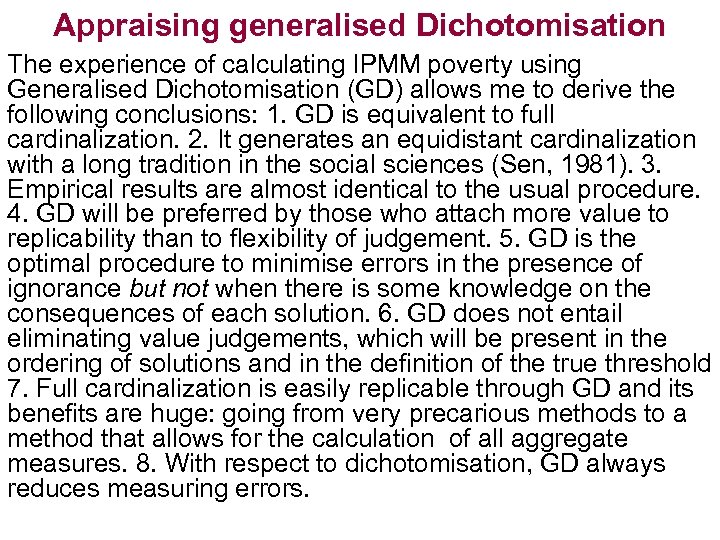 Appraising generalised Dichotomisation

The experience of calculating IPMM poverty using Generalised Dichotomisation (GD) allows me to derive the following conclusions: 1. GD is equivalent to full cardinalization. 2. It generates an equidistant cardinalization with a long tradition in the social sciences (Sen, 1981). 3. Empirical results are almost identical to the usual procedure. 4. GD will be preferred by those who attach more value to replicability than to flexibility of judgement. 5. GD is the optimal procedure to minimise errors in the presence of ignorance but not when there is some knowledge on the consequences of each solution. 6. GD does not entail eliminating value judgements, which will be present in the ordering of solutions and in the definition of the true threshold 7. Full cardinalization is easily replicable through GD and its benefits are huge: going from very precarious methods to a method that allows for the calculation of all aggregate measures. 8. With respect to dichotomisation, GD always reduces measuring errors.